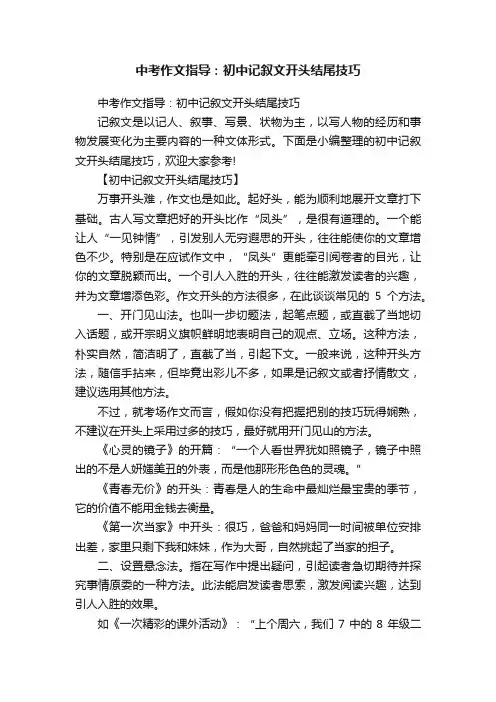 中考作文指导：初中记叙文开头结尾技巧

中考作文指导：初中记叙文开头结尾技巧

记叙文是以记人、叙事、写景、状物为主，以写人物的经历和事物发展变化为主要内容的一种文体形式。下面是小编整理的初中记叙文开头结尾技巧，欢迎大家参考!

【初中记叙文开头结尾技巧】

万事开头难，作文也是如此。起好头，能为顺利地展开文章打下基础。古人写文章把好的开头比作“凤头”，是很有道理的。一个能让人“一见钟情”，引发别人无穷遐思的开头，往往能使你的文章增色不少。特别是在应试作文中，“凤头”更能牵引阅卷者的目光，让你的文章脱颖而出。一个引人入胜的开头，往往能激发读者的兴趣，并为文章增添色彩。作文开头的方法很多，在此谈谈常见的 5 个方法。

一、开门见山法。也叫一步切题法，起笔点题，或直截了当地切入话题，或开宗明义旗帜鲜明地表明自己的观点、立场。这种方法，朴实自然，简洁明了，直截了当，引起下文。一般来说，这种开头方法，随信手拈来，但毕竟出彩儿不多，如果是记叙文或者抒情散文，建议选用其他方法。

不过，就考场作文而言，假如你没有把握把别的技巧玩得娴熟，不建议在开头上采用过多的技巧，最好就用开门见山的方法。

《心灵的镜子》的开篇：“一个人看世界犹如照镜子，镜子中照出的不是人妍媸美丑的外表，而是他那形形色色的灵魂。”

《青春无价》的开头：青春是人的生命中最灿烂最宝贵的季节，它的价值不能用金钱去衡量。

《第一次当家》中开头：很巧，爸爸和妈妈同一时间被单位安排出差，家里只剩下我和妹妹，作为大哥，自然挑起了当家的担子。

二、设置悬念法。指在写作中提出疑问，引起读者急切期待并探究事情原委的一种方法。此法能启发读者思索，激发阅读兴趣，达到引人入胜的效果。

如《一次精彩的课外活动》：“上个周六，我们 7 中的 8 年级二